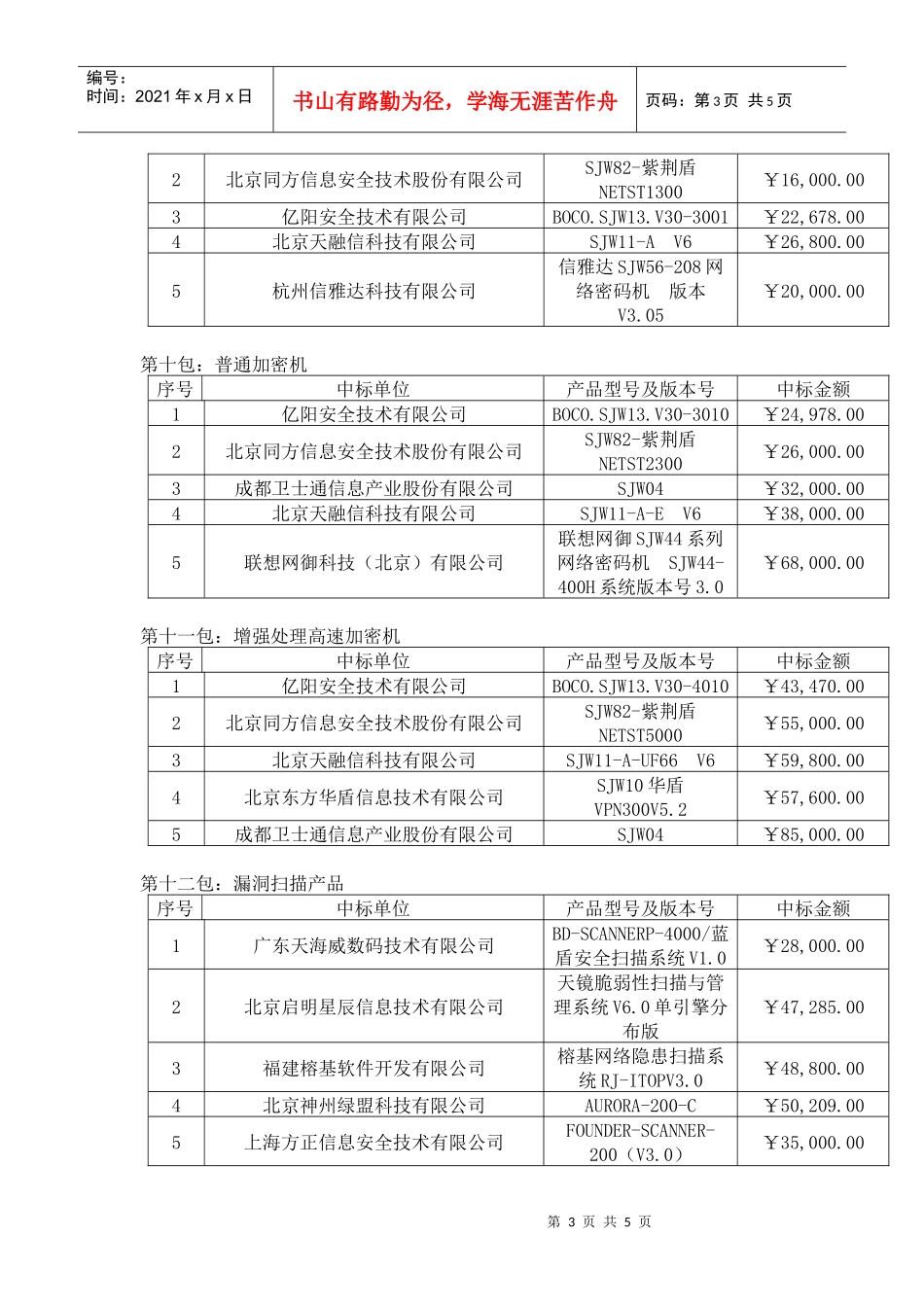 编号：
时间：2021 年 x 月 x 日

书山有路勤为径，学海无涯苦作舟

页码：第 3 页 共 5 页

| 2 | 北京同方信息安全技术股份有限公司 | SJW82-紫荆盾 NETST1300 | ￥16,000.00 |
|---|---|---|---|
| 3 | 亿阳安全技术有限公司 | BOCO.SJW13.V30-3001 | ￥22,678.00 |
| 4 | 北京天融信科技有限公司 | SJW11-A V6 | ￥26,800.00 |
| 5 | 杭州信雅达科技有限公司 | 信雅达 SJW56-208 网络密码机 版本 V3.05 | ￥20,000.00 |

第十包：普通加密机

| 序号 | 中标单位 | 产品型号及版本号 | 中标金额 |
|---|---|---|---|
| 1 | 亿阳安全技术有限公司 | BOCO.SJW13.V30-3010 | ￥24,978.00 |
| 2 | 北京同方信息安全技术股份有限公司 | SJW82-紫荆盾 NETST2300 | ￥26,000.00 |
| 3 | 成都卫士通信息产业股份有限公司 | SJW04 | ￥32,000.00 |
| 4 | 北京天融信科技有限公司 | SJW11-A-E V6 | ￥38,000.00 |
| 5 | 联想网御科技（北京）有限公司 | 联想网御 SJW44 系列网络密码机 SJW44-400H 系统版本号 3.0 | ￥68,000.00 |

第十一包：增强处理高速加密机

| 序号 | 中标单位 | 产品型号及版本号 | 中标金额 |
|---|---|---|---|
| 1 | 亿阳安全技术有限公司 | BOCO.SJW13.V30-4010 | ￥43,470.00 |
| 2 | 北京同方信息安全技术股份有限公司 | SJW82-紫荆盾 NETST5000 | ￥55,000.00 |
| 3 | 北京天融信科技有限公司 | SJW11-A-UF66 V6 | ￥59,800.00 |
| 4 | 北京东方华盾信息技术有限公司 | SJW10 华盾 VPN300V5.2 | ￥57,600.00 |
| 5 | 成都卫士通信息产业股份有限公司 | SJW04 | ￥85,000.00 |

第十二包：漏洞扫描产品

| 序号 | 中标单位 | 产品型号及版本号 | 中标金额 |
|---|---|---|---|
| 1 | 广东天海威数码技术有限公司 | BD-SCANNERP-4000/蓝盾安全扫描系统 V1.0 | ￥28,000.00 |
| 2 | 北京启明星辰信息技术有限公司 | 天镜脆弱性扫描与管理系统 V6.0 单引擎分布版 | ￥47,285.00 |
| 3 | 福建榕基软件开发有限公司 | 榕基网络隐患扫描系统 RJ-ITOPV3.0 | ￥48,800.00 |
| 4 | 北京神州绿盟科技有限公司 | AURORA-200-C | ￥50,209.00 |
| 5 | 上海方正信息安全技术有限公司 | FOUNDER-SCANNER-200（V3.0） | ￥35,000.00 |

第 3 页 共 5 页